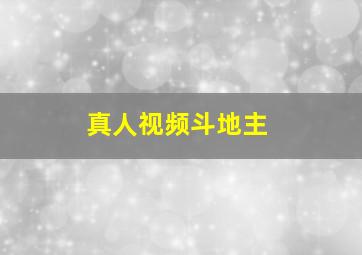 真人视频斗地主